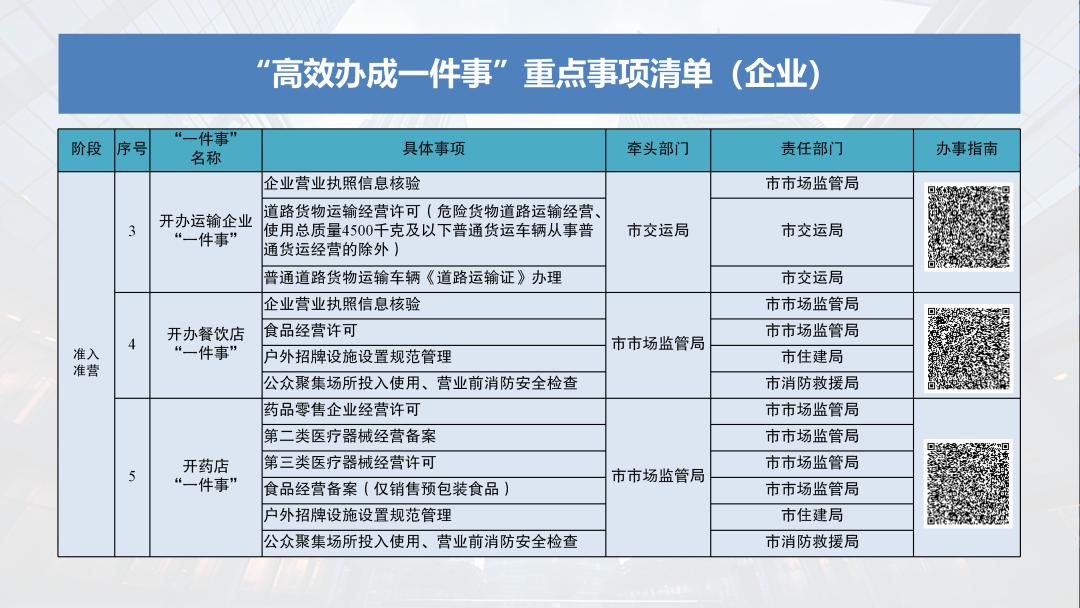 “高效办成一件事”重点事项清单（企业）

| 阶段 | 序号 | “一件事”名称 | 具体事项 | 牵头部门 | 责任部门 | 办事指南 |
|---|---|---|---|---|---|---|
| 准入准营 | 3 | 开办运输企业“一件事” | 企业营业执照信息核验 | 市交运局 | 市市场监管局 | |
| | | | 道路货物运输经营许可（危险货物道路运输经营、使用总质量4500千克及以下普通货运车辆从事普通货运经营的除外） | | 市交运局 | |
| | | | 普通道路货物运输车辆《道路运输证》办理 | | 市交运局 | |
| | 4 | 开办餐饮店“一件事” | 企业营业执照信息核验 | 市市场监管局 | 市市场监管局 | |
| | | | 食品经营许可 | | 市市场监管局 | |
| | | | 户外招牌设施设置规范管理 | | 市住建局 | |
| | | | 公众聚集场所投入使用、营业前消防安全检查 | | 市消防救援局 | |
| | 5 | 开药店“一件事” | 药品零售企业经营许可 | 市市场监管局 | 市市场监管局 | |
| | | | 第二类医疗器械经营备案 | | 市市场监管局 | |
| | | | 第三类医疗器械经营许可 | | 市市场监管局 | |
| | | | 食品经营备案（仅销售预包装食品） | | 市市场监管局 | |
| | | | 户外招牌设施设置规范管理 | | 市住建局 | |
| | | | 公众聚集场所投入使用、营业前消防安全检查 | | 市消防救援局 | |